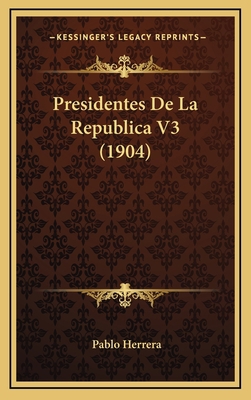 —KESSINGER'S LEGACY REPRINTS—

Presidentes De La Republica V3 (1904)

Pablo Herrera